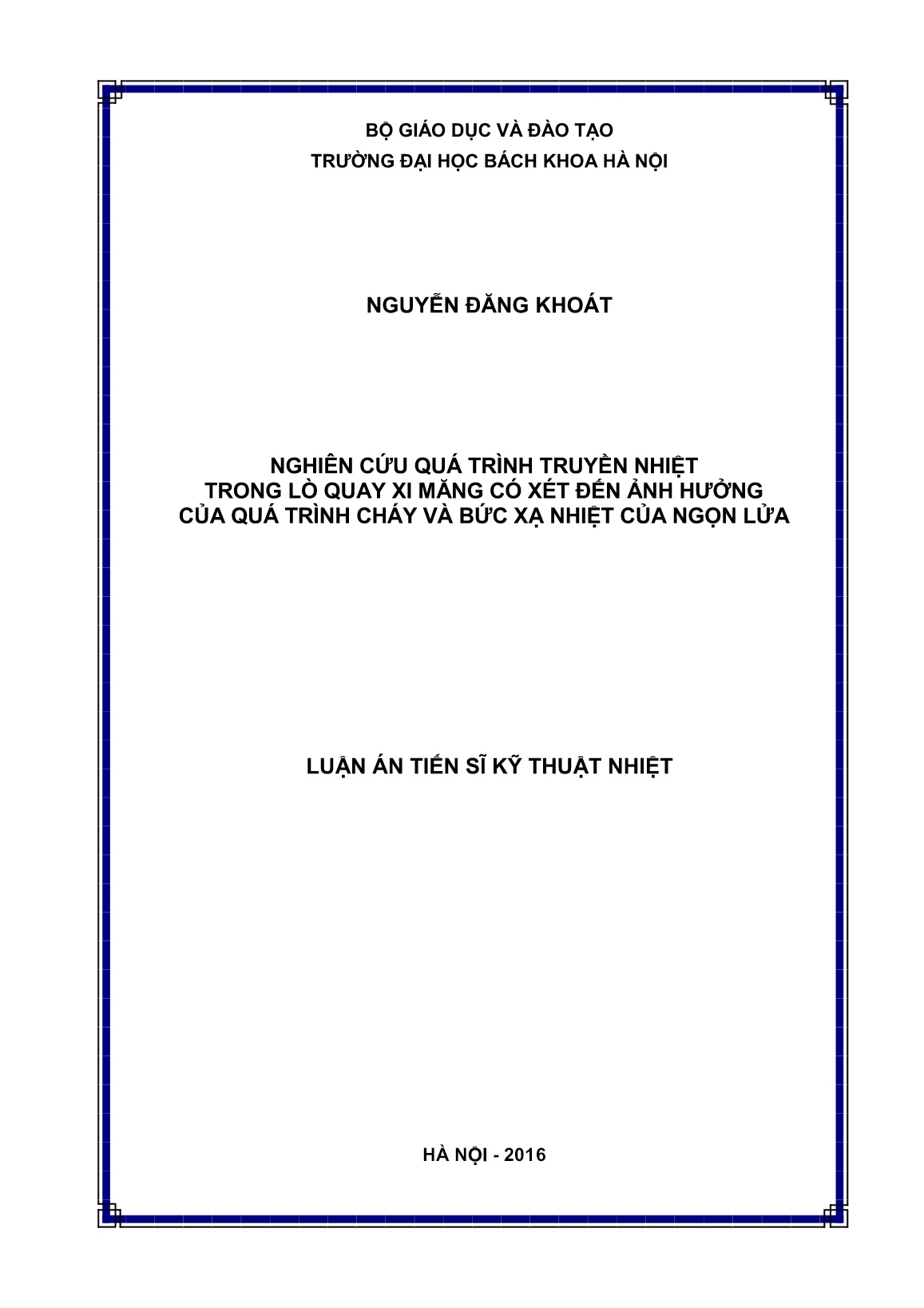 BỘ GIÁO DỤC VÀ ĐÀO TẠO
TRƯỜNG ĐẠI HỌC BÁCH KHOA HÀ NỘI

NGUYỄN ĐĂNG KHOÁT

NGHIÊN CỨU QUÁ TRÌNH TRUYỀN NHIỆT
TRONG LÒ QUAY XI MĂNG CÓ XÉT ĐẾN ẢNH HƯỞNG
CỦA QUÁ TRÌNH CHÁY VÀ BỨC XẠ NHIỆT CỦA NGỌN LỬA

LUẬN ÁN TIẾN SĨ KỸ THUẬT NHIỆT

HÀ NỘI - 2016